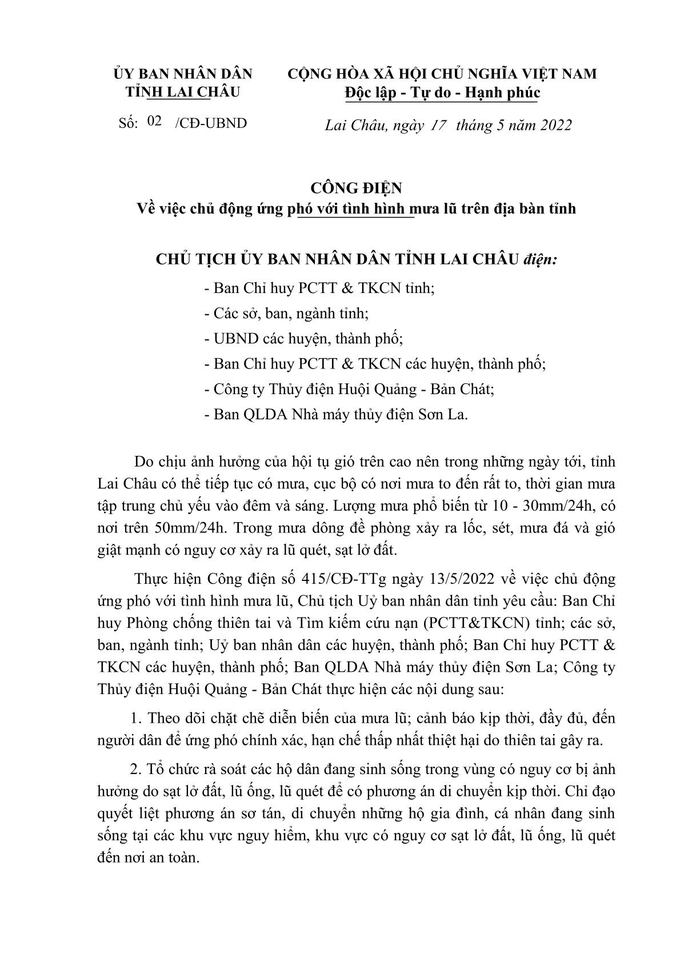 ỦY BAN NHÂN DÂN
TỈNH LAI CHÂU

Số: 02 /CĐ-UBND

CỘNG HÒA XÃ HỘI CHỦ NGHĨA VIỆT NAM
Độc lập - Tự do - Hạnh phúc

Lai Châu, ngày 17 tháng 5 năm 2022

CÔNG ĐIỆN
Về việc chủ động ứng phó với tình hình mưa lũ trên địa bàn tỉnh

CHỦ TỊCH ỦY BAN NHÂN DÂN TỈNH LAI CHÂU điện:

- Ban Chỉ huy PCTT & TKCN tỉnh;
- Các sở, ban, ngành tỉnh;
- UBND các huyện, thành phố;
- Ban Chỉ huy PCTT & TKCN các huyện, thành phố;
- Công ty Thủy điện Huội Quảng - Bản Chát;
- Ban QLDA Nhà máy thủy điện Sơn La.

Do chịu ảnh hưởng của hội tụ gió trên cao nên trong những ngày tới, tỉnh Lai Châu có thể tiếp tục có mưa, cục bộ có nơi mưa to đến rất to, thời gian mưa tập trung chủ yếu vào đêm và sáng. Lượng mưa phổ biến từ 10 - 30mm/24h, có nơi trên 50mm/24h. Trong mưa dông đề phòng xảy ra lốc, sét, mưa đá và gió giật mạnh có nguy cơ xảy ra lũ quét, sạt lở đất.

Thực hiện Công điện số 415/CĐ-TTg ngày 13/5/2022 về việc chủ động ứng phó với tình hình mưa lũ, Chủ tịch Uỷ ban nhân dân tỉnh yêu cầu: Ban Chỉ huy Phòng chống thiên tai và Tìm kiếm cứu nạn (PCTT&TKCN) tỉnh; các sở, ban, ngành tỉnh; Uỷ ban nhân dân các huyện, thành phố; Ban Chỉ huy PCTT & TKCN các huyện, thành phố; Ban QLDA Nhà máy thủy điện Sơn La; Công ty Thủy điện Huội Quảng - Bản Chát thực hiện các nội dung sau:

1. Theo dõi chặt chẽ diễn biến của mưa lũ; cảnh báo kịp thời, đầy đủ, đến người dân để ứng phó chính xác, hạn chế thấp nhất thiệt hại do thiên tai gây ra.

2. Tổ chức rà soát các hộ dân đang sinh sống trong vùng có nguy cơ bị ảnh hưởng do sạt lở đất, lũ ống, lũ quét để có phương án di chuyển kịp thời. Chỉ đạo quyết liệt phương án sơ tán, di chuyển những hộ gia đình, cá nhân đang sinh sống tại các khu vực nguy hiểm, khu vực có nguy cơ sạt lở đất, lũ ống, lũ quét đến nơi an toàn.